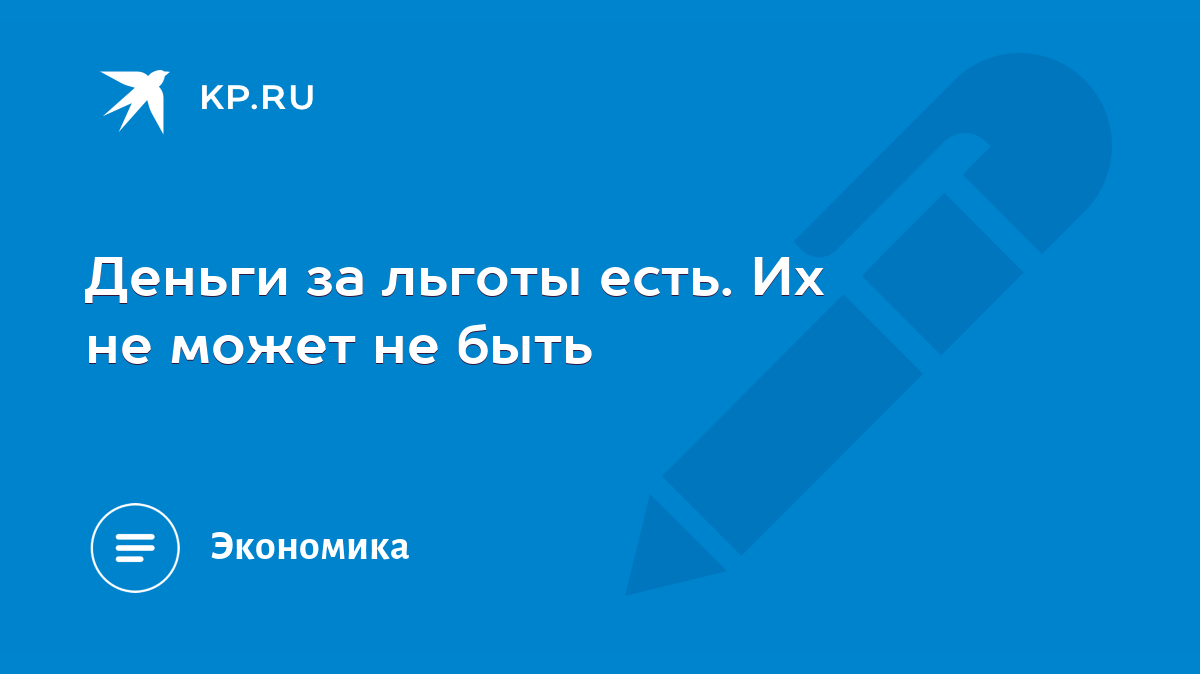 KP.RU

Деньги за льготы есть. Их не может не быть

Экономика